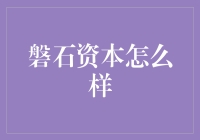 磐石资本怎么样